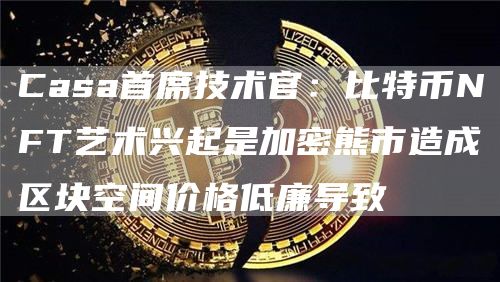 Casa首席技术官：比特币NFT艺术兴起是加密熊市造成区块空间价格低廉导致